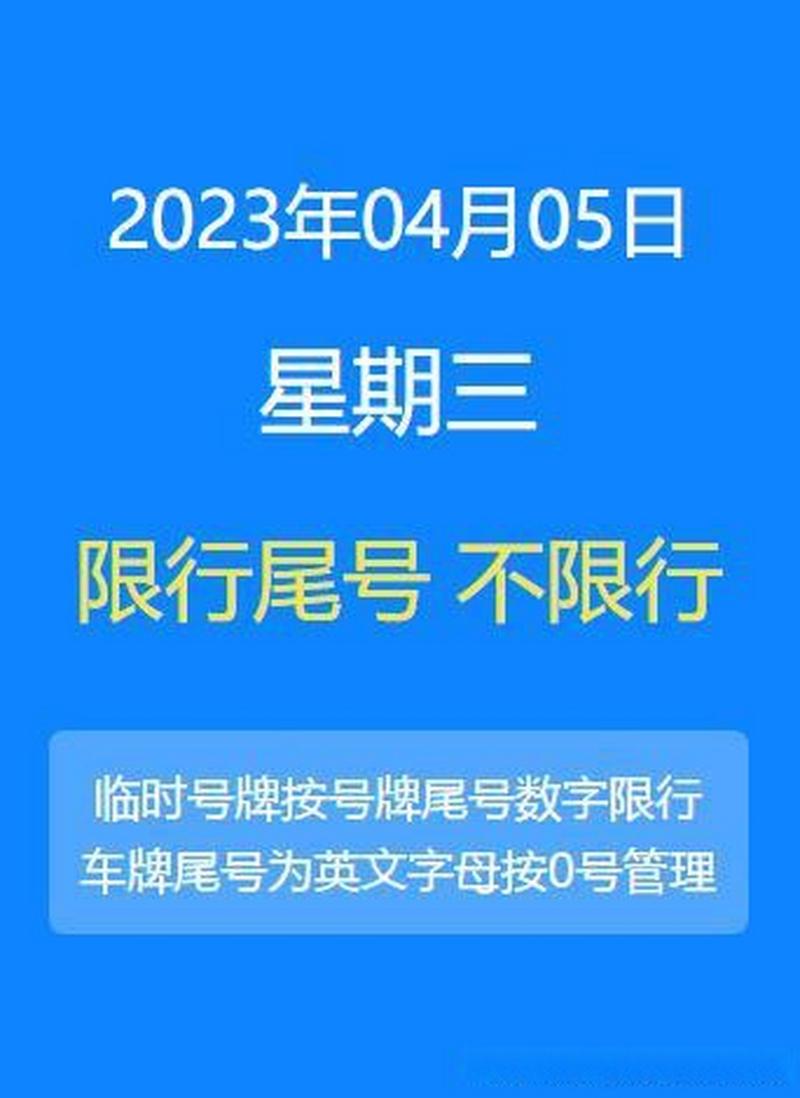 2023年04月05日

星期三

限行尾号 不限行

临时号牌按号牌尾号数字限行
车牌尾号为英文字母按0号管理